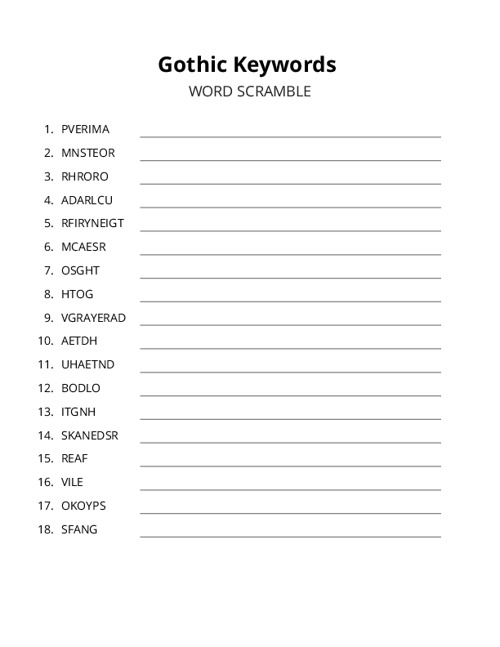 Gothic Keywords
WORD SCRAMBLE

1. PVERIMA
2. MNSTEOR
3. RHRORO
4. ADARLCU
5. RFIRYNEIGT
6. MCAESR
7. OSGHT
8. HTOG
9. VGRAYERAD
10. AETDH
11. UHAETND
12. BODLO
13. ITGNH
14. SKANEDSR
15. REAF
16. VILE
17. OKOYPS
18. SFANG